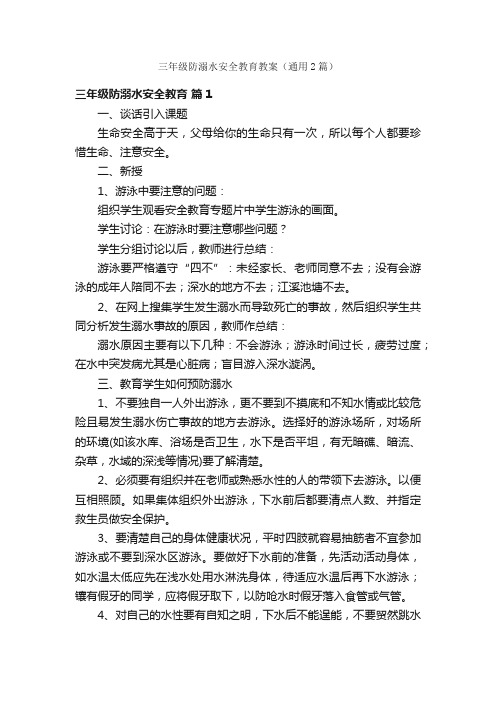 三年级防溺水安全教育教案（通用2篇）

三年级防溺水安全教育 篇1

一、谈话引入课题

生命安全高于天，父母给你的生命只有一次，所以每个人都要珍惜生命、注意安全。

二、新授

1、游泳中要注意的问题：

组织学生观看安全教育专题片中学生游泳的画面。

学生讨论：在游泳时要注意哪些问题？

学生分组讨论以后，教师进行总结：

游泳要严格遵守“四不”：未经家长、老师同意不去；没有会游泳的成年人陪同不去；深水的地方不去；江溪池塘不去。

2、在网上搜集学生发生溺水而导致死亡的事故，然后组织学生共同分析发生溺水事故的原因，教师作总结：

溺水原因主要有以下几种：不会游泳；游泳时间过长，疲劳过度；在水中突发病尤其是心脏病；盲目游入深水漩涡。

三、教育学生如何预防溺水

1、不要独自一人外出游泳，更不要到不摸底和不知水情或比较危险且易发生溺水伤亡事故的地方去游泳。选择好的游泳场所，对场所的环境(如该水库、浴场是否卫生，水下是否平坦，有无暗礁、暗流、杂草，水域的深浅等情况)要了解清楚。

2、必须要有组织并在老师或熟悉水性的人的带领下去游泳。以便互相照顾。如果集体组织外出游泳，下水前后都要清点人数、并指定救生员做安全保护。

3、要清楚自己的身体健康状况，平时四肢就容易抽筋者不宜参加游泳或不要到深水区游泳。要做好下水前的准备，先活动活动身体，如水温太低应先在浅水处用水淋洗身体，待适应水温后再下水游泳；镶有假牙的同学，应将假牙取下，以防呛水时假牙落入食管或气管。

4、对自己的水性要有自知之明，下水后不能逞能，不要贸然跳水